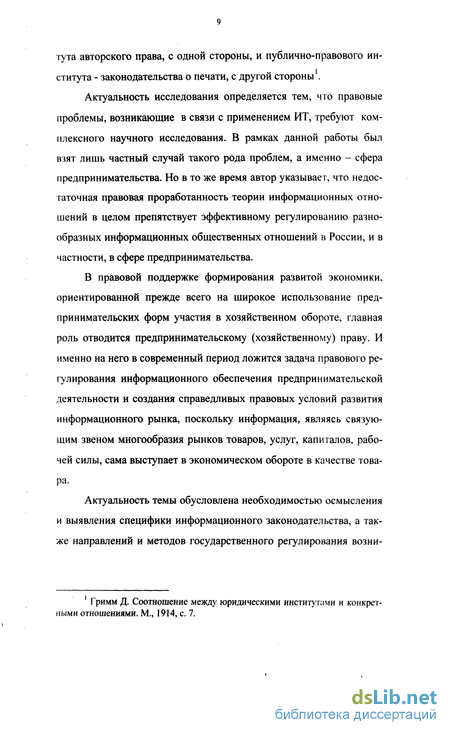 9

тута авторского права, с одной стороны, и публично-правового института - законодательства о печати, с другой стороны$^1$.

Актуальность исследования определяется тем, что правовые проблемы, возникающие в связи с применением ИТ, требуют комплексного научного исследования. В рамках данной работы был взят лишь частный случай такого рода проблем, а именно – сфера предпринимательства. Но в то же время автор указывает, что недостаточная правовая проработанность теории информационных отношений в целом препятствует эффективному регулированию разнообразных информационных общественных отношений в России, и в частности, в сфере предпринимательства.

В правовой поддержке формирования развитой экономики, ориентированной прежде всего на широкое использование предпринимательских форм участия в хозяйственном обороте, главная роль отводится предпринимательскому (хозяйственному) праву. И именно на него в современный период ложится задача правового регулирования информационного обеспечения предпринимательской деятельности и создания справедливых правовых условий развития информационного рынка, поскольку информация, являясь связующим звеном многообразия рынков товаров, услуг, капиталов, рабочей силы, сама выступает в экономическом обороте в качестве товара.

Актуальность темы обусловлена необходимостью осмысления и выявления специфики информационного законодательства, а также направлений и методов государственного регулирования возни-

$^1$ Гримм Д. Соотношение между юридическими институтами и конкретными отношениями. М., 1914, с. 7.

dsLib.net
библиотека диссертаций